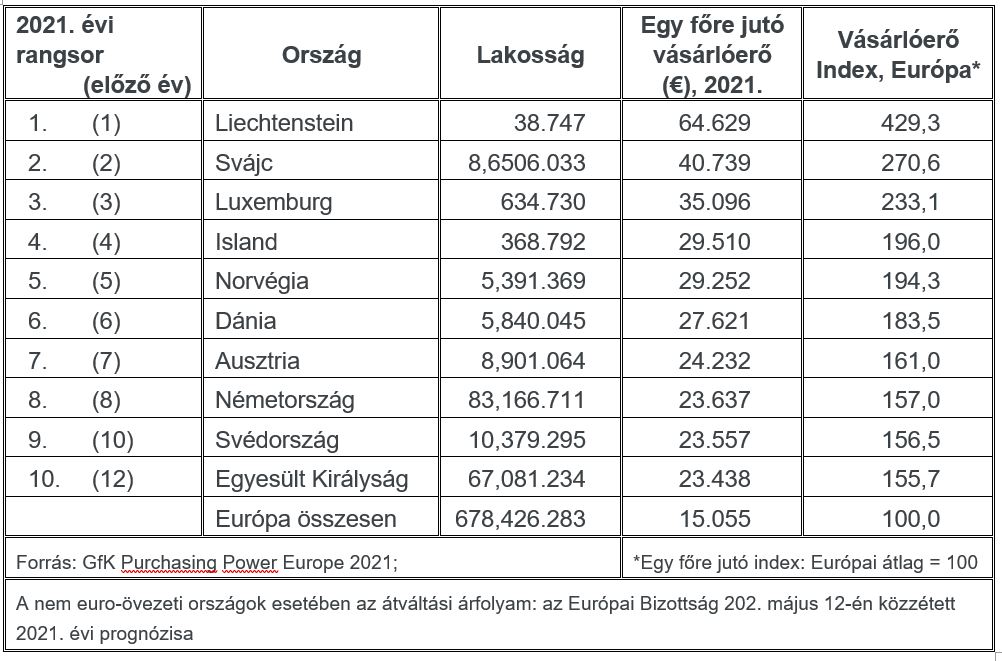 | 2021. évi rangsor (előző év) | Ország | Lakosság | Egy főre jutó vásárlóerő (€), 2021. | Vásárlóerő Index, Európa* |
|---|---|---|---|---|
| 1. (1) | Liechtenstein | 38.747 | 64.629 | 429,3 |
| 2. (2) | Svájc | 8,6506.033 | 40.739 | 270,6 |
| 3. (3) | Luxemburg | 634.730 | 35.096 | 233,1 |
| 4. (4) | Island | 368.792 | 29.510 | 196,0 |
| 5. (5) | Norvégia | 5,391.369 | 29.252 | 194,3 |
| 6. (6) | Dánia | 5,840.045 | 27.621 | 183,5 |
| 7. (7) | Ausztria | 8,901.064 | 24.232 | 161,0 |
| 8. (8) | Németország | 83,166.711 | 23.637 | 157,0 |
| 9. (10) | Svédország | 10,379.295 | 23.557 | 156,5 |
| 10. (12) | Egyesült Királyság | 67,081.234 | 23.438 | 155,7 |
| | Európa összesen | 678,426.283 | 15.055 | 100,0 |

Forrás: GfK Purchasing Power Europe 2021;

*Egy főre jutó index: Európai átlag = 100

A nem euro-övezeti országok esetében az átváltási árfolyam: az Európai Bizottság 202. május 12-én közzétett 2021. évi prognózisa